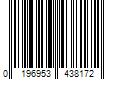 0 196953 438172